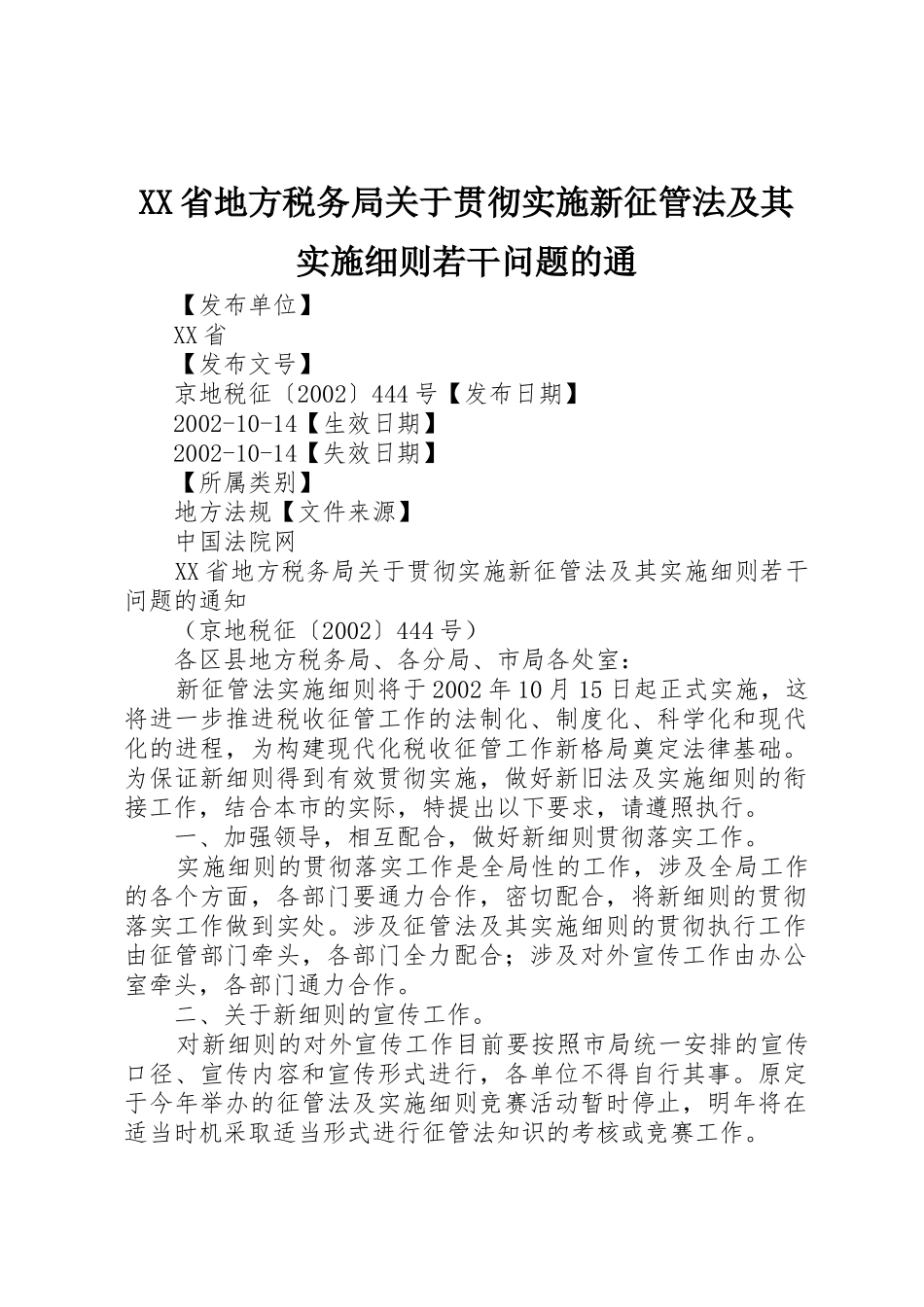 XX省地方税务局关于贯彻实施新征管法及其实施细则若干问题的通

【发布单位】

XX省

【发布文号】

京地税征〔2002〕444号【发布日期】

2002-10-14【生效日期】

2002-10-14【失效日期】

【所属类别】

地方法规【文件来源】

中国法院网

XX省地方税务局关于贯彻实施新征管法及其实施细则若干问题的通知

（京地税征〔2002〕444号）

各区县地方税务局、各分局、市局各处室：

新征管法实施细则将于2002年10月15日起正式实施，这将进一步推进税收征管工作的法制化、制度化、科学化和现代化的进程，为构建现代化税收征管工作新格局奠定法律基础。为保证新细则得到有效贯彻实施，做好新旧法及实施细则的衔接工作，结合本市的实际，特提出以下要求，请遵照执行。

一、加强领导，相互配合，做好新细则贯彻落实工作。

实施细则的贯彻落实工作是全局性的工作，涉及全局工作的各个方面，各部门要通力合作，密切配合，将新细则的贯彻落实工作做到实处。涉及征管法及其实施细则的贯彻执行工作由征管部门牵头，各部门全力配合；涉及对外宣传工作由办公室牵头，各部门通力合作。

二、关于新细则的宣传工作。

对新细则的对外宣传工作目前要按照市局统一安排的宣传口径、宣传内容和宣传形式进行，各单位不得自行其事。原定于今年举办的征管法及实施细则竞赛活动暂时停止，明年将在适当时机采取适当形式进行征管法知识的考核或竞赛工作。